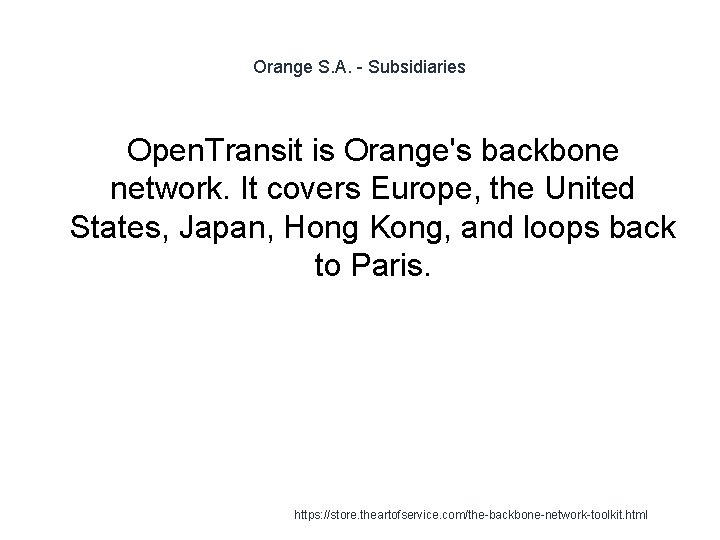 Orange S.A. - Subsidiaries

OpenTransit is Orange's backbone network. It covers Europe, the United States, Japan, Hong Kong, and loops back to Paris.

https://store.theartofservice.com/the-backbone-network-toolkit.html